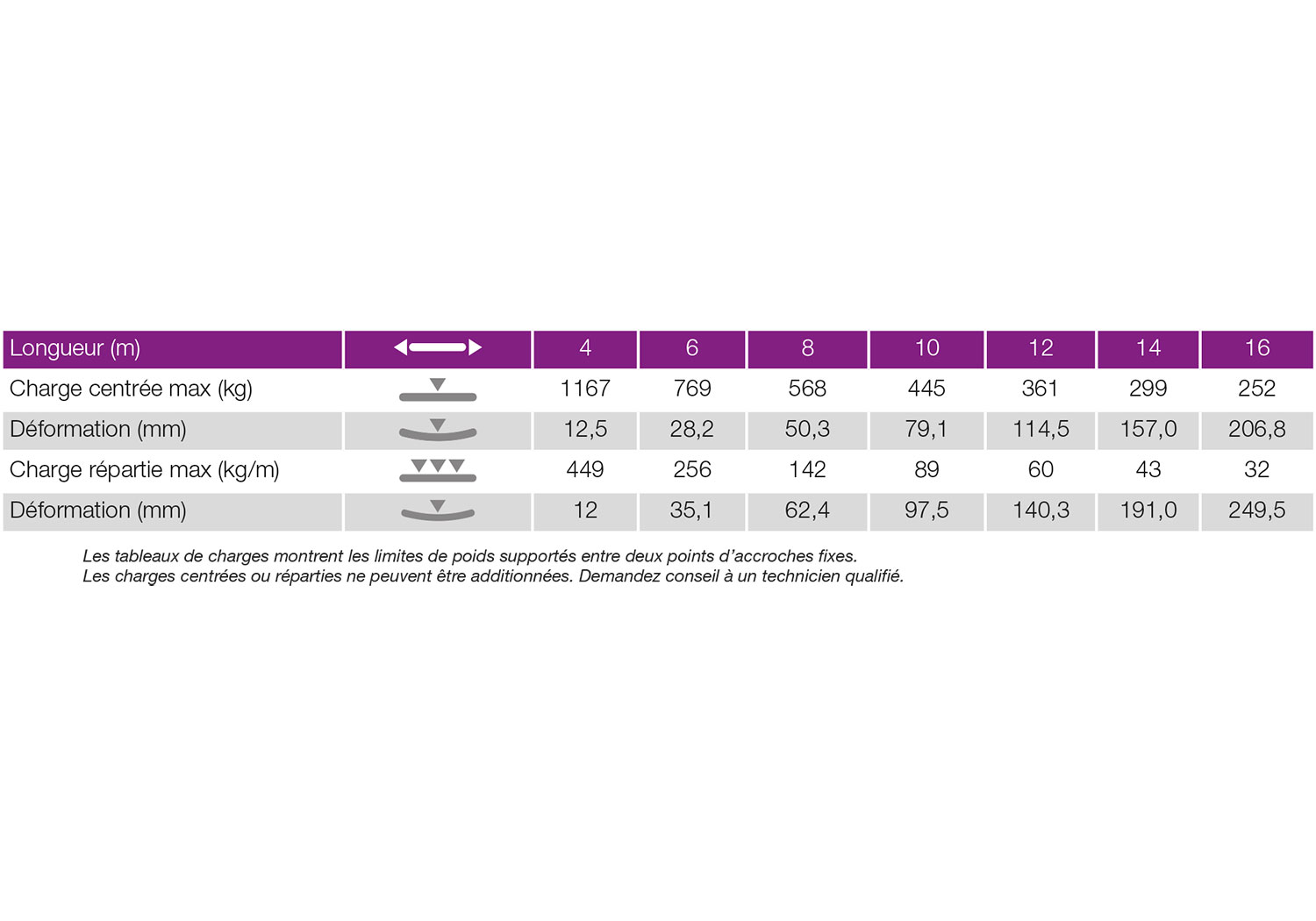 | Longueur (m) |  | 4 | 6 | 8 | 10 | 12 | 14 | 16 |
|---|---|---|---|---|---|---|---|---|
| Charge centrée max (kg) |  | 1167 | 769 | 568 | 445 | 361 | 299 | 252 |
| Déformation (mm) |  | 12,5 | 28,2 | 50,3 | 79,1 | 114,5 | 157,0 | 206,8 |
| Charge répartie max (kg/m) |  | 449 | 256 | 142 | 89 | 60 | 43 | 32 |
| Déformation (mm) |  | 12 | 35,1 | 62,4 | 97,5 | 140,3 | 191,0 | 249,5 |

Les tableaux de charges montrent les limites de poids supportés entre deux points d'accroches fixes.
Les charges centrées ou réparties ne peuvent être additionnées. Demandez conseil à un technicien qualifié.